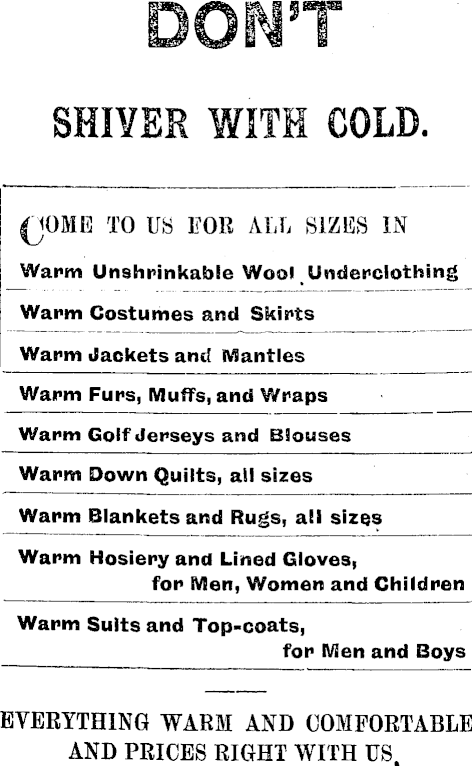 DON'T

SHIVER WITH COLD.

COME TO US FOR ALL SIZES IN

Warm Unshrinkable Wool Underclothing

Warm Costumes and Skirts

Warm Jackets and Mantles

Warm Furs, Muffs, and Wraps

Warm Golf Jerseys and Blouses

Warm Down Quilts, all sizes

Warm Blankets and Rugs, all sizes

Warm Hosiery and Lined Gloves, for Men, Women and Children

Warm Suits and Top-coats, for Men and Boys

EVERYTHING WARM AND COMFORTABLE AND PRICES RIGHT WITH US.